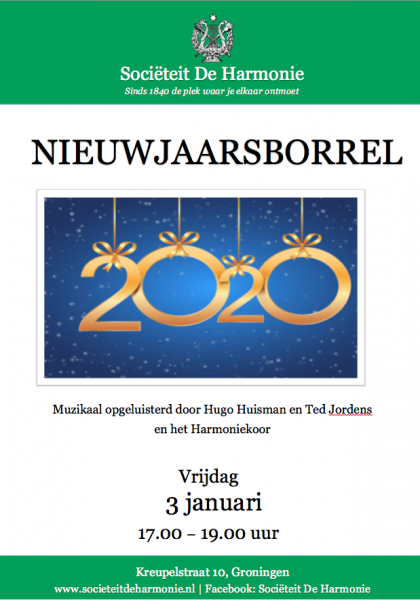 Sociëteit De Harmonie
Sinds 1840 de plek waar je elkaar ontmoet

NIEUWJAARSBORREL

2020

Muzikaal opgeluisterd door Hugo Huisman en Ted Jordens en het Harmoniekoor

Vrijdag
3 januari
17.00 – 19.00 uur

Kreupelstraat 10, Groningen
www.societeitdeharmonie.nl | Facebook: Sociëteit De Harmonie